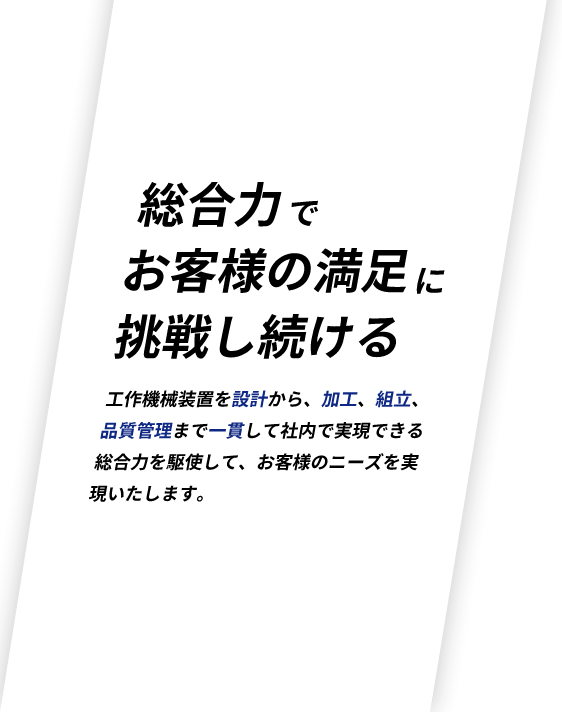 総合力で
お客様の満足に
挑戦し続ける

工作機械装置を設計から、加工、組立、品質管理まで一貫して社内で実現できる総合力を駆使して、お客様のニーズを実現いたします。